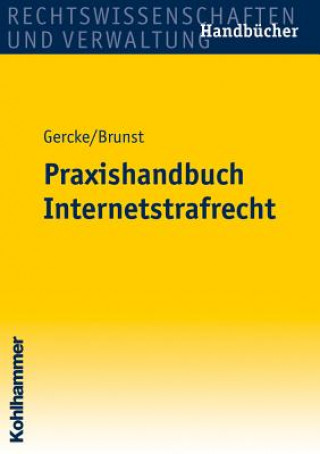 RECHTSWISSENSCHAFTEN
UND VERWALTUNG
Handbücher

Gercke/Brunst

Praxishandbuch
Internetstrafrecht

Kohlhammer